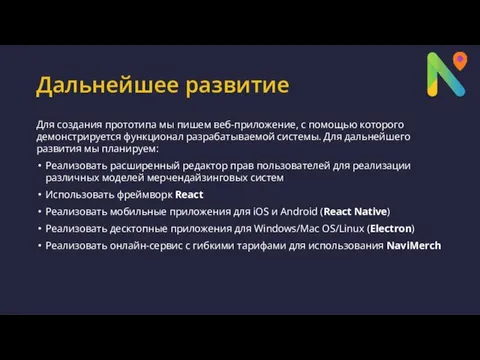 Дальнейшее развитие

Для создания прототипа мы пишем веб-приложение, с помощью которого демонстрируется функционал разрабатываемой системы. Для дальнейшего развития мы планируем:

• Реализовать расширенный редактор прав пользователей для реализации различных моделей мерчендайзинговых систем
• Использовать фреймворк React
• Реализовать мобильные приложения для iOS и Android (React Native)
• Реализовать десктопные приложения для Windows/Mac OS/Linux (Electron)
• Реализовать онлайн-сервис с гибкими тарифами для использования NaviMerch